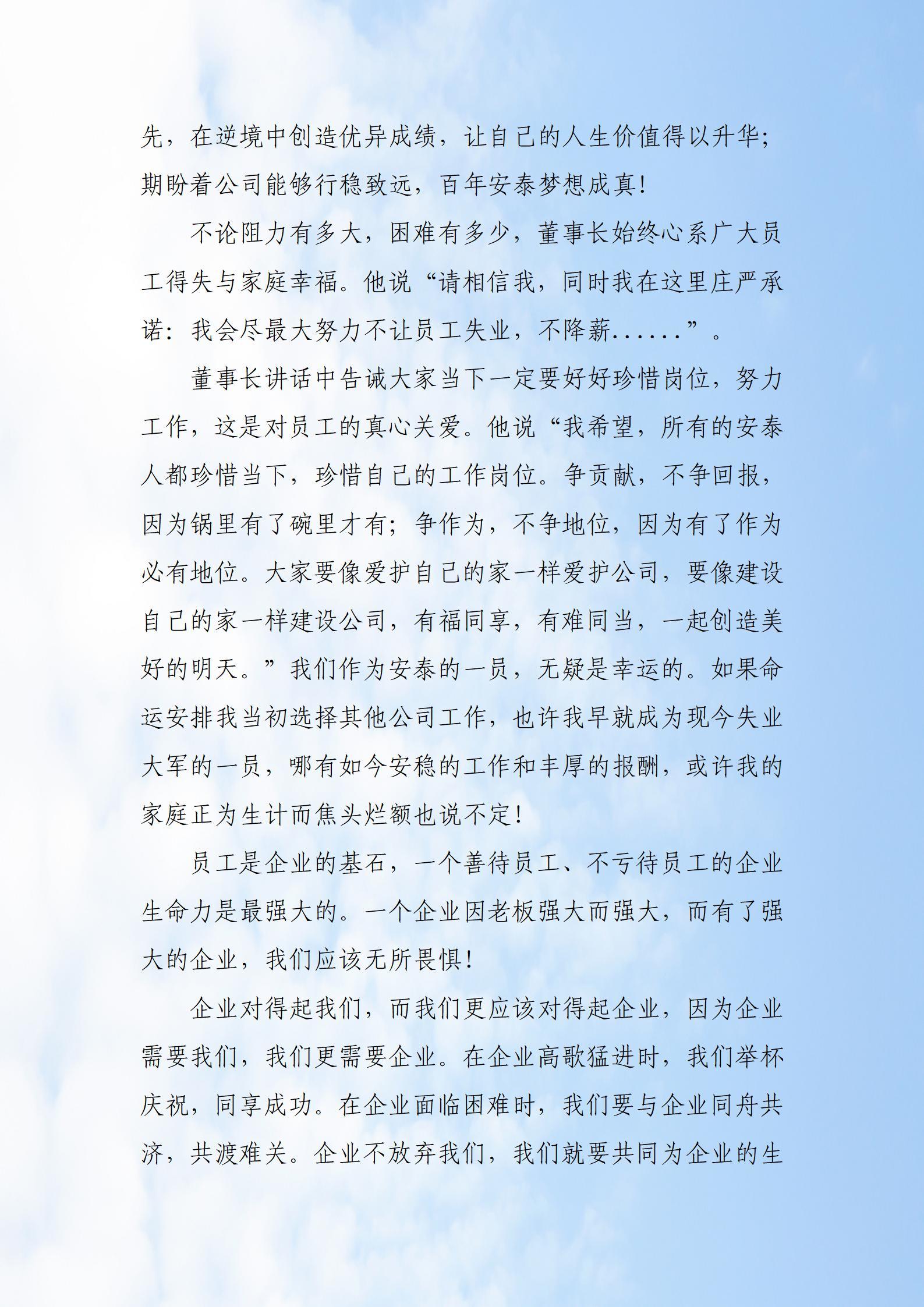 先，在逆境中创造优异成绩，让自己的人生价值得以升华；期盼着公司能够行稳致远，百年安泰梦想成真！

不论阻力有多大，困难有多少，董事长始终心系广大员工得失与家庭幸福。他说“请相信我，同时我在这里庄严承诺：我会尽最大努力不让员工失业，不降薪......”。

董事长讲话中告诫大家当下一定要好好珍惜岗位，努力工作，这是对员工的真心关爱。他说“我希望，所有的安泰人都珍惜当下，珍惜自己的工作岗位。争贡献，不争回报，因为锅里有了碗里才有；争作为，不争地位，因为有了作为必有地位。大家要像爱护自己的家一样爱护公司，要像建设自己的家一样建设公司，有福同享，有难同当，一起创造美好的明天。”我们作为安泰的一员，无疑是幸运的。如果命运安排我当初选择其他公司工作，也许我早就成为现今失业大军的一员，哪有如今安稳的工作和丰厚的报酬，或许我的家庭正为生计而焦头烂额也说不定！

员工是企业的基石，一个善待员工、不亏待员工的企业生命力是最强大的。一个企业因老板强大而强大，而有了强大的企业，我们应该无所畏惧！

企业对得起我们，而我们更应该对得起企业，因为企业需要我们，我们更需要企业。在企业高歌猛进时，我们举杯庆祝，同享成功。在企业面临困难时，我们要与企业同舟共济，共渡难关。企业不放弃我们，我们就要共同为企业的生